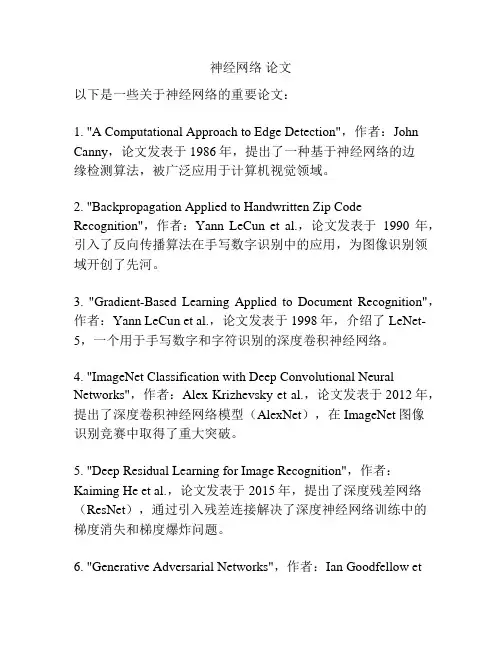 神经网络 论文

以下是一些关于神经网络的重要论文：

1. "A Computational Approach to Edge Detection"，作者：John Canny，论文发表于 1986 年，提出了一种基于神经网络的边缘检测算法，被广泛应用于计算机视觉领域。

2. "Backpropagation Applied to Handwritten Zip Code Recognition"，作者：Yann LeCun et al.，论文发表于 1990 年，引入了反向传播算法在手写数字识别中的应用，为图像识别领域开创了先河。

3. "Gradient-Based Learning Applied to Document Recognition"，作者：Yann LeCun et al.，论文发表于 1998 年，介绍了 LeNet-5，一个用于手写数字和字符识别的深度卷积神经网络。

4. "ImageNet Classification with Deep Convolutional Neural Networks"，作者：Alex Krizhevsky et al.，论文发表于 2012 年，提出了深度卷积神经网络模型（AlexNet），在 ImageNet 图像识别竞赛中取得了重大突破。

5. "Deep Residual Learning for Image Recognition"，作者：Kaiming He et al.，论文发表于 2015 年，提出了深度残差网络（ResNet），通过引入残差连接解决了深度神经网络训练中的梯度消失和梯度爆炸问题。

6. "Generative Adversarial Networks"，作者：Ian Goodfellow et